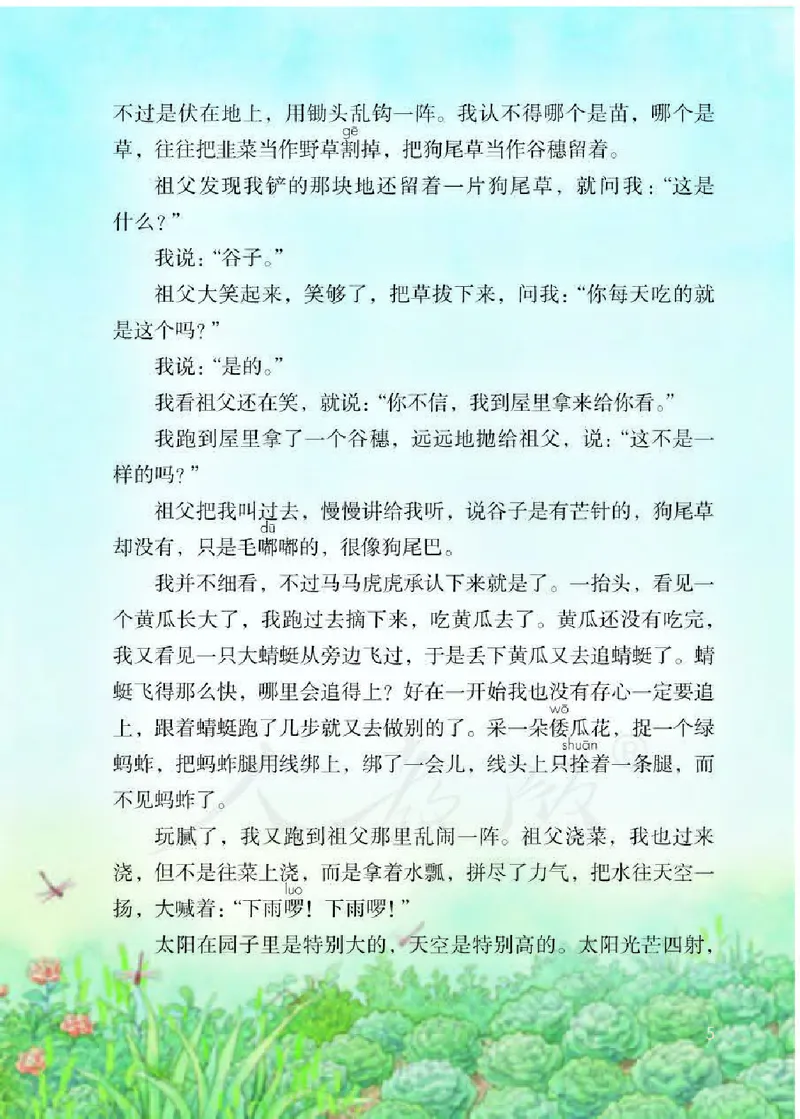 不过是伏在地上，用锄头乱钩一阵。我认不得哪个是苗，哪个是草，往往把韭菜当作野草割（gē）掉，把狗尾草当作谷穗留着。

祖父发现我铲的那块地还留着一片狗尾草，就问我："这是什么？"

我说："谷子。"

祖父大笑起来，笑够了，把草拔下来，问我："你每天吃的就是这个吗？"

我说："是的。"

我看祖父还在笑，就说："你不信，我到屋里拿来给你看。"

我跑到屋里拿了一个谷穗，远远地抛给祖父，说："这不是一样的吗？"

祖父把我叫过去，慢慢讲给我听，说谷子是有芒针的，狗尾草却没有，只是毛嘟（dū）嘟的，很像狗尾巴。

我并不细看，不过马马虎虎承认下来就是了。一抬头，看见一个黄瓜长大了，我跑过去摘下来，吃黄瓜去了。黄瓜还没有吃完，我又看见一只大蜻蜓从旁边飞过，于是丢下黄瓜又去追蜻蜓了。蜻蜓飞得那么快，哪里会追得上？好在一开始我也没有存心一定要追上，跟着蜻蜓跑了几步就又去做别的了。采一朵倭（wō）瓜花，捉一个绿蚂蚱，把蚂蚱腿用线绑上，绑了一会儿，线头上只拴（shuān）着一条腿，而不见蚂蚱了。

玩腻了，我又跑到祖父那里乱闹一阵。祖父浇菜，我也过来浇，但不是往菜上浇，而是拿着水瓢，拼尽了力气，把水往天空一扬，大喊着："下雨啰（luo）！下雨啰！"

太阳在园子里是特别大的，天空是特别高的。太阳光芒四射，

5